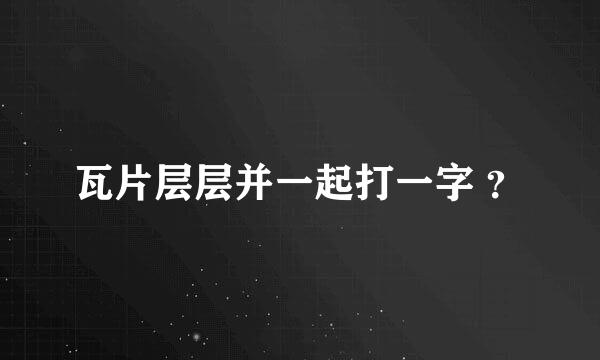 瓦片层层并一起打一字？